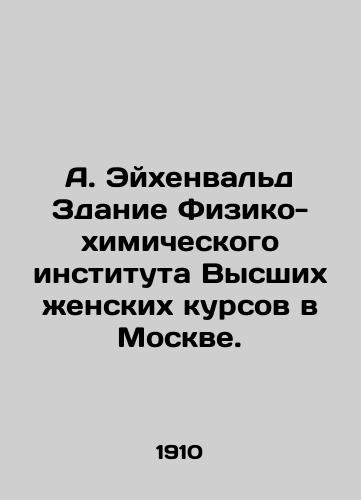 А. Эйхенвальд Здание Физико-химического института Высших женских курсов в Москве.

1910